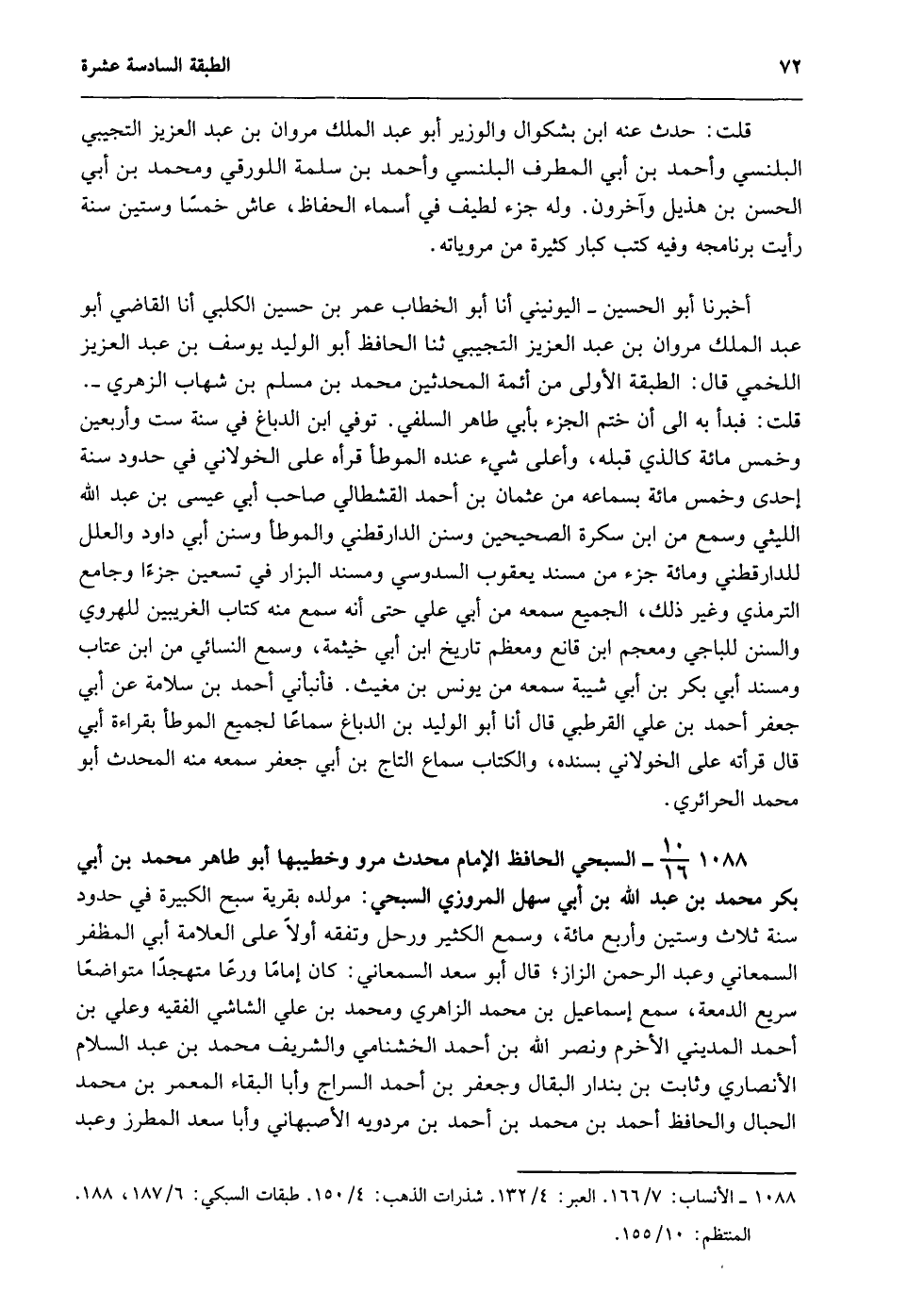 ٧٢ الطبقة السادسة عشرة

قلت: حدث عنه ابن بشكوال والوزير أبو عبد الملك مروان بن عبد العزيز التجيبي البلنسي وأحمد بن أبي المطرف البلنسي وأحمد بن سلمة اللورقي ومحمد بن أبي الحسن بن هذيل وآخرون. وله جزء لطيف في أسماء الحفاظ، عاش خمسًا وستين سنة رأيت برنامجه وفيه كتب كبار كثيرة من مروياته.

أخبرنا أبو الحسين ـ اليونيني أنا أبو الخطاب عمر بن حسين الكلبي أنا القاضي أبو عبد الملك مروان بن عبد العزيز التجيبي ثنا الحافظ أبو الوليد يوسف بن عبد العزيز اللخمي قال: الطبقة الأولى من أئمة المحدثين محمد بن مسلم بن شهاب الزهري ـ. قلت: فبدأ به الى أن ختم الجزء بأبي طاهر السلفي. توفي ابن الدباغ في سنة ست وأربعين وخمس مائة كالذي قبله، وأعلى شيء عنده الموطأ قرأه على الخولاني في حدود سنة إحدى وخمس مائة بسماعه من عثمان بن أحمد القشطالي صاحب أبي عيسى بن عبد الله الليثي وسمع من ابن سكرة الصحيحين وسنن الدارقطني والموطأ وسنن أبي داود والعلل للدارقطني ومائة جزء من مسند يعقوب السدوسي ومسند البزار في تسعين جزءًا وجامع الترمذي وغير ذلك، الجميع سمعه من أبي علي حتى أنه سمع منه كتاب الغريبين للهروي والسنن للباجي ومعجم ابن قانع ومعظم تاريخ ابن أبي خيثمة، وسمع النسائي من ابن عتاب ومسند أبي بكر بن أبي شيبة سمعه من يونس بن مغيث. فأنبأني أحمد بن سلامة عن أبي جعفر أحمد بن علي القرطبي قال أنا أبو الوليد بن الدباغ سماعًا لجميع الموطأ بقراءة أبي قال قرأته على الخولاني بسنده، والكتاب سماع التاج بن أبي جعفر سمعه منه المحدث أبو محمد الحرائري.

١٠٨٨ $\frac{١٠}{١٦}$ ـ السبحي الحافظ الإمام محدث مرو وخطيبها أبو طاهر محمد بن أبي بكر محمد بن عبد الله بن أبي سهل المروزي السبحي: مولده بقرية سبح الكبيرة في حدود سنة ثلاث وستين وأربع مائة، وسمع الكثير ورحل وتفقه أولاً على العلامة أبي المظفر السمعاني وعبد الرحمن الزاز؛ قال أبو سعد السمعاني: كان إمامًا ورعًا متهجدًا متواضعًا سريع الدمعة، سمع إسماعيل بن محمد الزاهري ومحمد بن علي الشاشي الفقيه وعلي بن أحمد المديني الأخرم ونصر الله بن أحمد الخشنامي والشريف محمد بن عبد السلام الأنصاري وثابت بن بندار البقال وجعفر بن أحمد السراج وأبا البقاء المعمر بن محمد الحبال والحافظ أحمد بن محمد بن أحمد بن مردويه الأصبهاني وأبا سعد المطرز وعبد

١٠٨٨ ـ الأنساب: ٧/ ١٦٦. العبر: ٤/ ١٣٢. شذرات الذهب: ٤/ ١٥٠. طبقات السبكي: ٦/ ١٨٧، ١٨٨. المنتظم: ١٠/ ١٥٥.